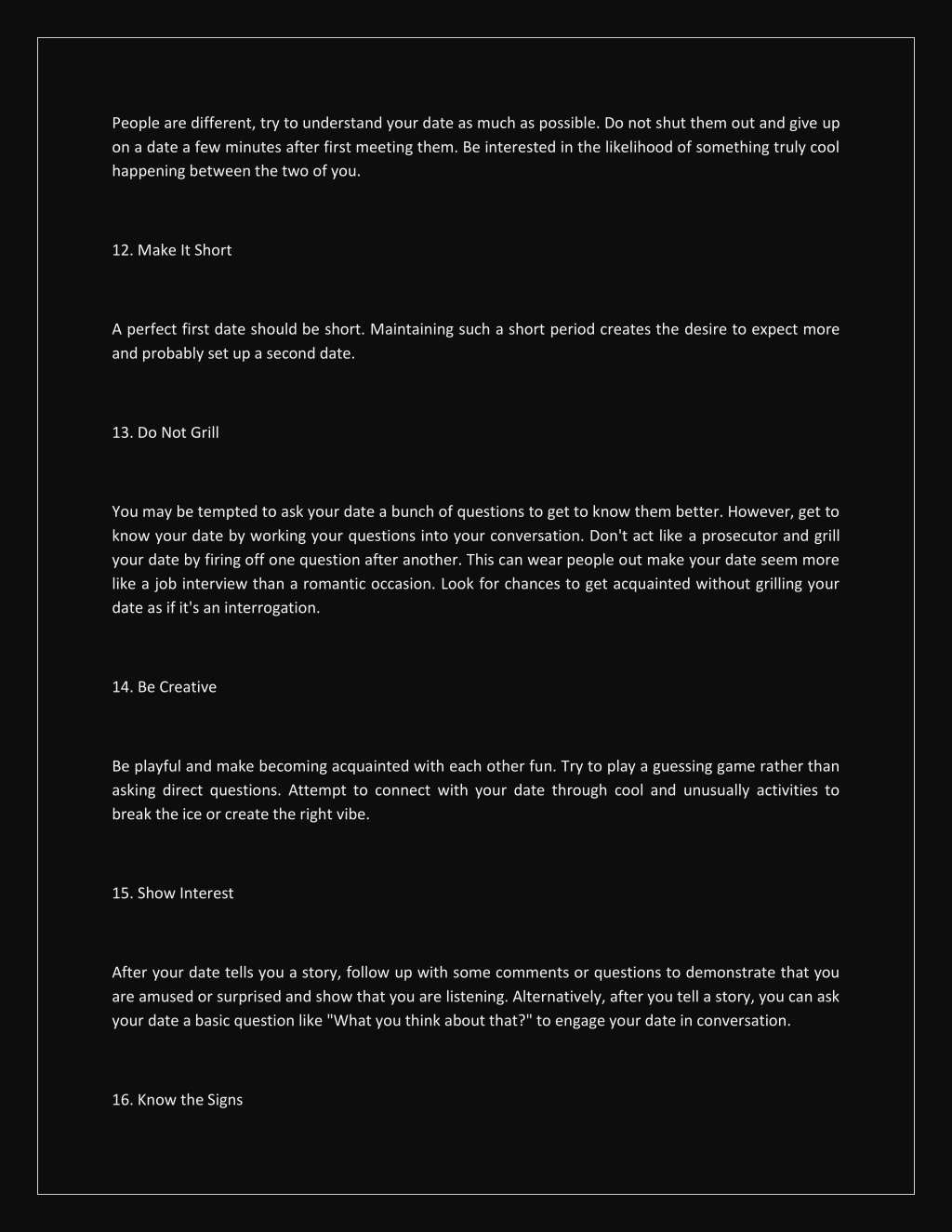 People are different, try to understand your date as much as possible. Do not shut them out and give up on a date a few minutes after first meeting them. Be interested in the likelihood of something truly cool happening between the two of you.

12. Make It Short

A perfect first date should be short. Maintaining such a short period creates the desire to expect more and probably set up a second date.

13. Do Not Grill

You may be tempted to ask your date a bunch of questions to get to know them better. However, get to know your date by working your questions into your conversation. Don't act like a prosecutor and grill your date by firing off one question after another. This can wear people out make your date seem more like a job interview than a romantic occasion. Look for chances to get acquainted without grilling your date as if it's an interrogation.

14. Be Creative

Be playful and make becoming acquainted with each other fun. Try to play a guessing game rather than asking direct questions. Attempt to connect with your date through cool and unusually activities to break the ice or create the right vibe.

15. Show Interest

After your date tells you a story, follow up with some comments or questions to demonstrate that you are amused or surprised and show that you are listening. Alternatively, after you tell a story, you can ask your date a basic question like "What you think about that?" to engage your date in conversation.

16. Know the Signs